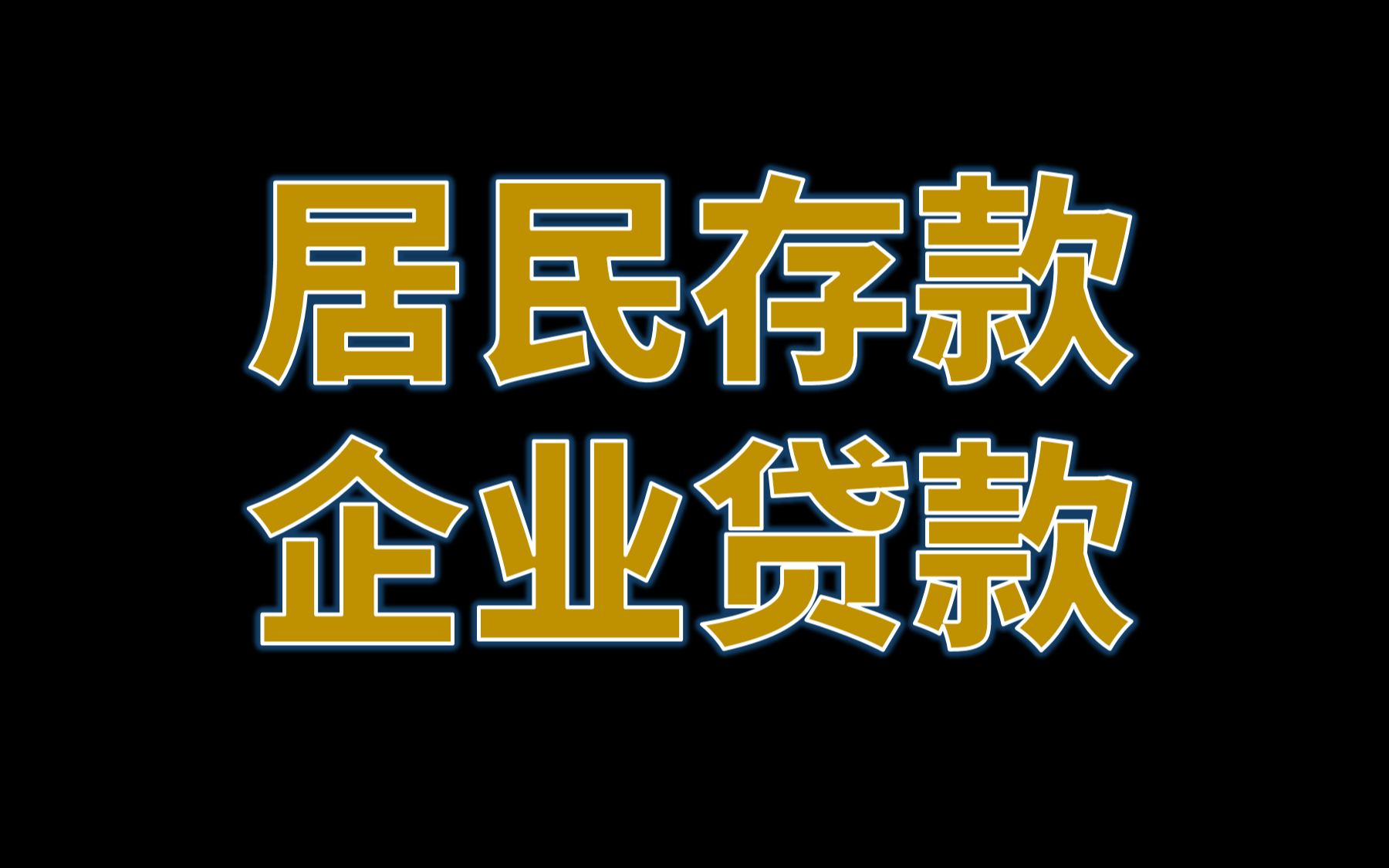 居民存款
企业贷款